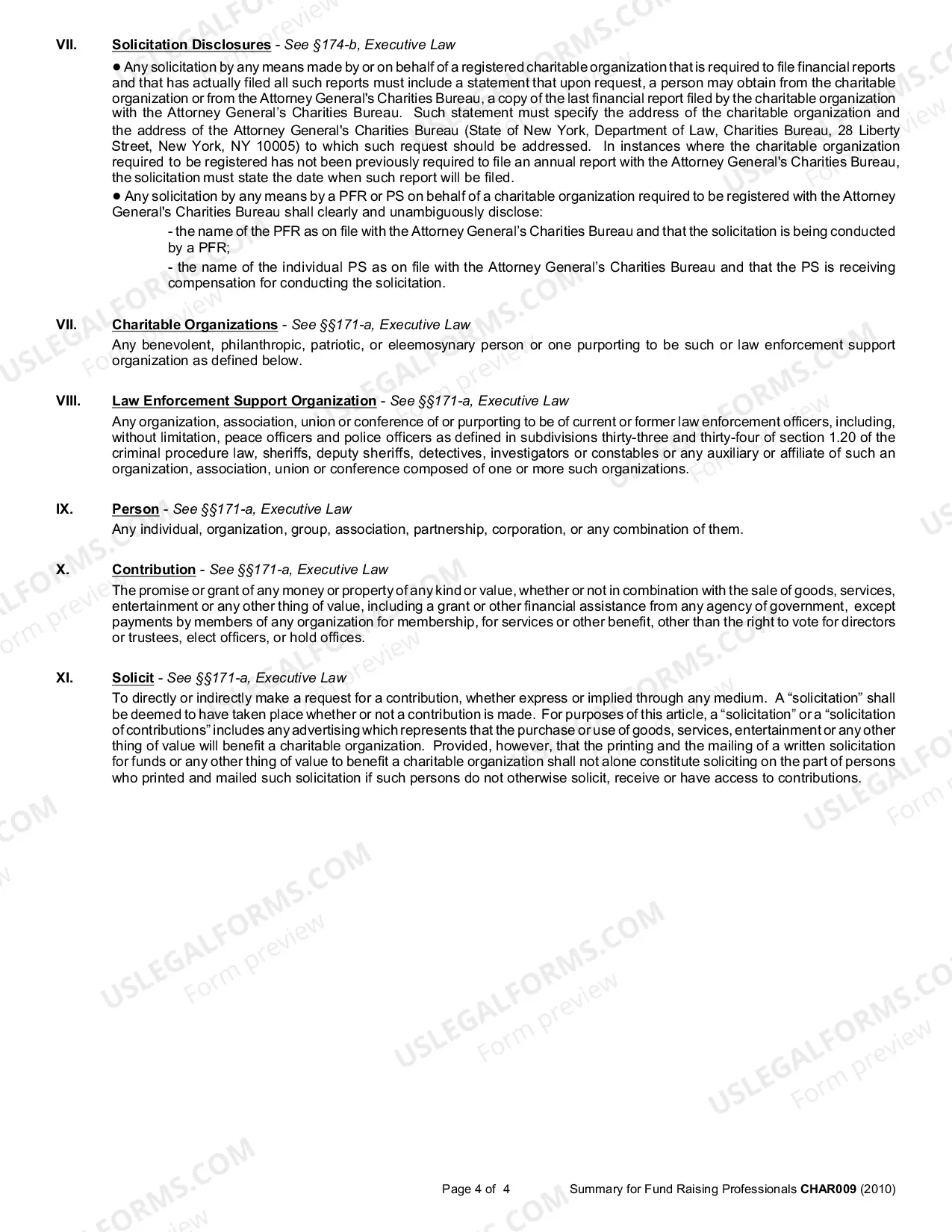 VII. Solicitation Disclosures - See §174-b, Executive Law

• Any solicitation by any means made by or on behalf of a registered charitable organization that is required to file financial reports and that has actually filed all such reports must include a statement that upon request, a person may obtain from the charitable organization or from the Attorney General's Charities Bureau, a copy of the last financial report filed by the charitable organization with the Attorney General's Charities Bureau. Such statement must specify the address of the charitable organization and the address of the Attorney General's Charities Bureau (State of New York, Department of Law, Charities Bureau, 28 Liberty Street, New York, NY 10005) to which such request should be addressed. In instances where the charitable organization required to be registered has not been previously required to file an annual report with the Attorney General's Charities Bureau, the solicitation must state the date when such report will be filed.

• Any solicitation by any means by a PFR or PS on behalf of a charitable organization required to be registered with the Attorney General's Charities Bureau shall clearly and unambiguously disclose:

- the name of the PFR as on file with the Attorney General's Charities Bureau and that the solicitation is being conducted by a PFR;

- the name of the individual PS as on file with the Attorney General's Charities Bureau and that the PS is receiving compensation for conducting the solicitation.

VII. Charitable Organizations - See §§171-a, Executive Law

Any benevolent, philanthropic, patriotic, or eleemosynary person or one purporting to be such or law enforcement support organization as defined below.

VIII. Law Enforcement Support Organization - See §§171-a, Executive Law

Any organization, association, union or conference of or purporting to be of current or former law enforcement officers, including, without limitation, peace officers and police officers as defined in subdivisions thirty-three and thirty-four of section 1.20 of the criminal procedure law, sheriffs, deputy sheriffs, detectives, investigators or constables or any auxiliary or affiliate of such an organization, association, union or conference composed of one or more such organizations.

IX. Person - See §§171-a, Executive Law

Any individual, organization, group, association, partnership, corporation, or any combination of them.

X. Contribution - See §§171-a, Executive Law

The promise or grant of any money or property of any kind or value, whether or not in combination with the sale of goods, services, entertainment or any other thing of value, including a grant or other financial assistance from any agency of government, except payments by members of any organization for membership, for services or other benefit, other than the right to vote for directors or trustees, elect officers, or hold offices.

XI. Solicit - See §§171-a, Executive Law

To directly or indirectly make a request for a contribution, whether express or implied through any medium. A "solicitation" shall be deemed to have taken place whether or not a contribution is made. For purposes of this article, a "solicitation" or a "solicitation of contributions" includes any advertising which represents that the purchase or use of goods, services, entertainment or any other thing of value will benefit a charitable organization. Provided, however, that the printing and the mailing of a written solicitation for funds or any other thing of value to benefit a charitable organization shall not alone constitute soliciting on the part of persons who printed and mailed such solicitation if such persons do not otherwise solicit, receive or have access to contributions.

Page 4 of 4 Summary for Fund Raising Professionals CHAR009 (2010)

USLEGALFORMS.COM
Form preview